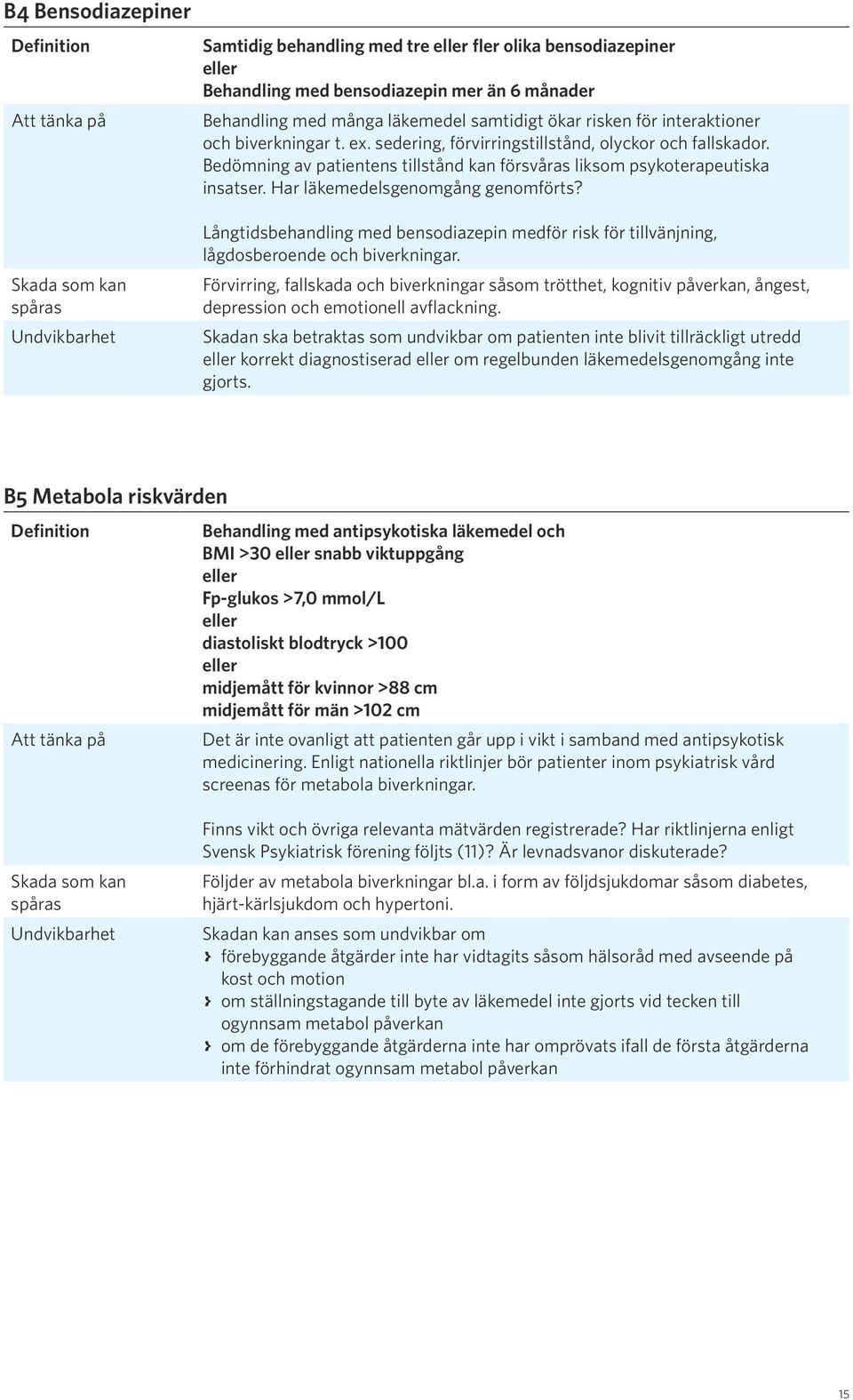 B4 Bensodiazepiner

| | |
|---|---|
| Definition | Samtidig behandling med tre eller fler olika bensodiazepiner eller Behandling med bensodiazepin mer än 6 månader |
| Att tänka på | Behandling med många läkemedel samtidigt ökar risken för interaktioner och biverkningar t. ex. sedering, förvirringstillstånd, olyckor och fallskador. Bedömning av patientens tillstånd kan försvåras liksom psykoterapeutiska insatser. Har läkemedelsgenomgång genomförts? Långtidsbehandling med bensodiazepin medför risk för tillvänjning, lågdosberoende och biverkningar. |
| Skada som kan spåras | Förvirring, fallskada och biverkningar såsom trötthet, kognitiv påverkan, ångest, depression och emotionell avflackning. |
| Undvikbarhet | Skadan ska betraktas som undvikbar om patienten inte blivit tillräckligt utredd eller korrekt diagnostiserad eller om regelbunden läkemedelsgenomgång inte gjorts. |

B5 Metabola riskvärden

| | |
|---|---|
| Definition | Behandling med antipsykotiska läkemedel och BMI >30 eller snabb viktuppgång eller Fp-glukos >7,0 mmol/L eller diastoliskt blodtryck >100 eller midjemått för kvinnor >88 cm midjemått för män >102 cm |
| Att tänka på | Det är inte ovanligt att patienten går upp i vikt i samband med antipsykotisk medicinering. Enligt nationella riktlinjer bör patienter inom psykiatrisk vård screenas för metabola biverkningar. Finns vikt och övriga relevanta mätvärden registrerade? Har riktlinjerna enligt Svensk Psykiatrisk förening följts (11)? Är levnadsvanor diskuterade? |
| Skada som kan spåras | Följder av metabola biverkningar bl.a. i form av följdsjukdomar såsom diabetes, hjärt-kärlsjukdom och hypertoni. |
| Undvikbarhet | Skadan kan anses som undvikbar om › förebyggande åtgärder inte har vidtagits såsom hälsoråd med avseende på kost och motion › om ställningstagande till byte av läkemedel inte gjorts vid tecken till ogynnsam metabol påverkan › om de förebyggande åtgärderna inte har omprövats ifall de första åtgärderna inte förhindrat ogynnsam metabol påverkan |

15